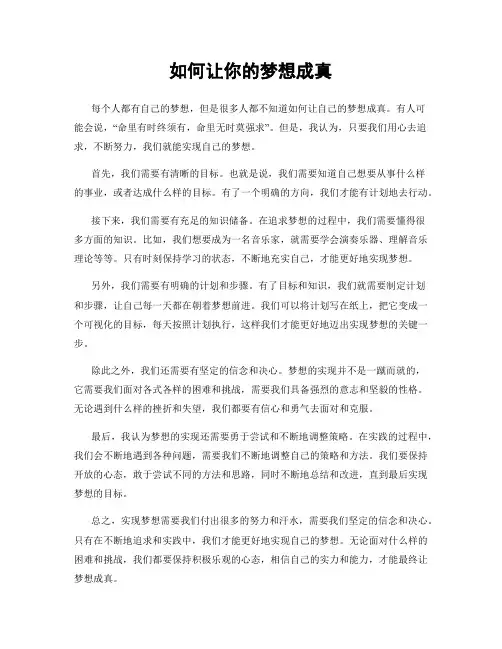 如何让你的梦想成真

每个人都有自己的梦想，但是很多人都不知道如何让自己的梦想成真。有人可能会说，“命里有时终须有，命里无时莫强求”。但是，我认为，只要我们用心去追求，不断努力，我们就能实现自己的梦想。

首先，我们需要有清晰的目标。也就是说，我们需要知道自己想要从事什么样的事业，或者达成什么样的目标。有了一个明确的方向，我们才能有计划地去行动。

接下来，我们需要有充足的知识储备。在追求梦想的过程中，我们需要懂得很多方面的知识。比如，我们想要成为一名音乐家，就需要学会演奏乐器、理解音乐理论等等。只有时刻保持学习的状态，不断地充实自己，才能更好地实现梦想。

另外，我们需要有明确的计划和步骤。有了目标和知识，我们就需要制定计划和步骤，让自己每一天都在朝着梦想前进。我们可以将计划写在纸上，把它变成一个可视化的目标，每天按照计划执行，这样我们才能更好地迈出实现梦想的关键一步。

除此之外，我们还需要有坚定的信念和决心。梦想的实现并不是一蹴而就的，它需要我们面对各式各样的困难和挑战，需要我们具备强烈的意志和坚毅的性格。无论遇到什么样的挫折和失望，我们都要有信心和勇气去面对和克服。

最后，我认为梦想的实现还需要勇于尝试和不断地调整策略。在实践的过程中，我们会不断地遇到各种问题，需要我们不断地调整自己的策略和方法。我们要保持开放的心态，敢于尝试不同的方法和思路，同时不断地总结和改进，直到最后实现梦想的目标。

总之，实现梦想需要我们付出很多的努力和汗水，需要我们坚定的信念和决心。只有在不断地追求和实践中，我们才能更好地实现自己的梦想。无论面对什么样的困难和挑战，我们都要保持积极乐观的心态，相信自己的实力和能力，才能最终让梦想成真。